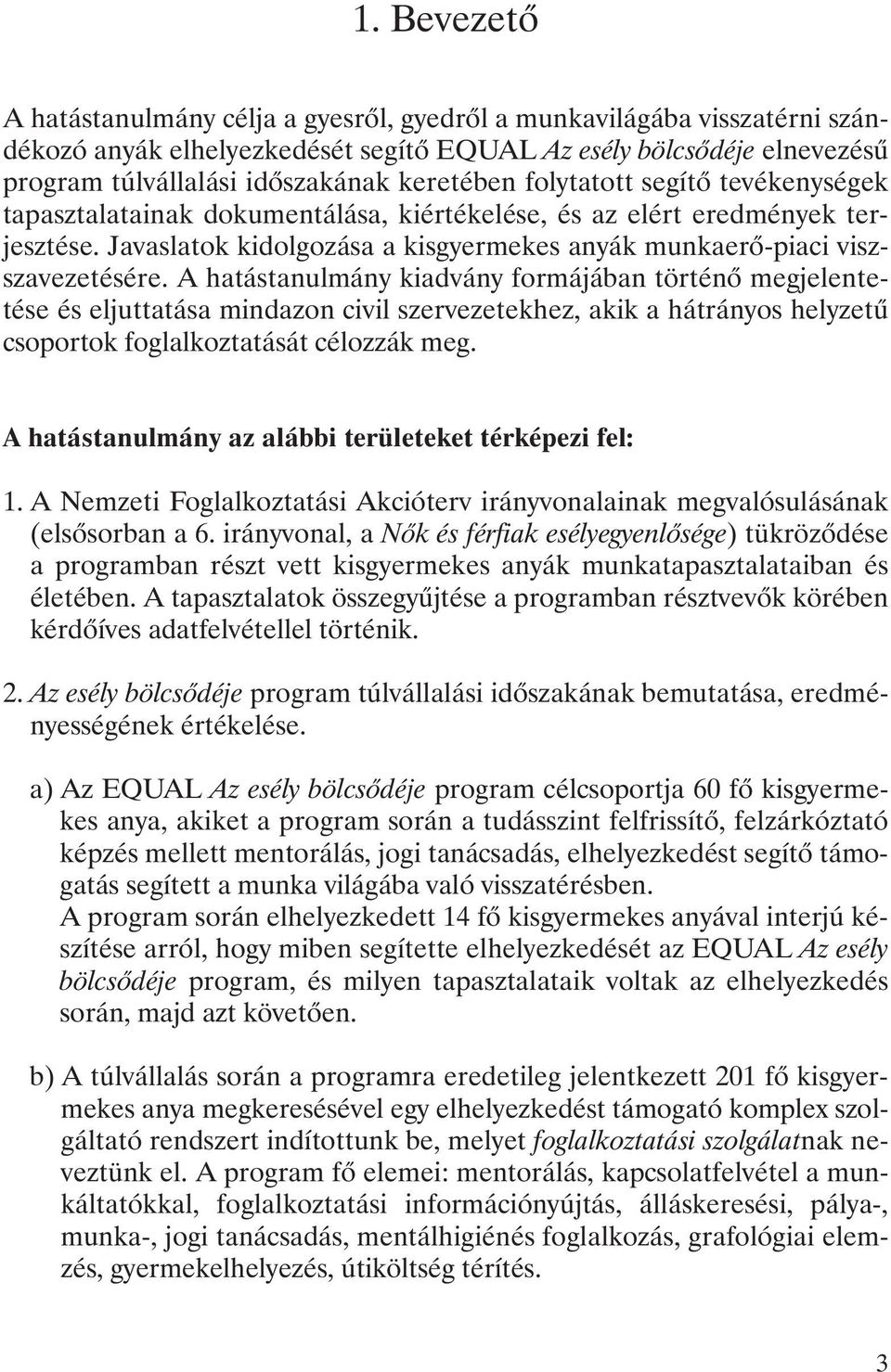 1. Bevezető

A hatástanulmány célja a gyesről, gyedről a munkavilágába visszatérni szándékozó anyák elhelyezkedését segítő EQUAL Az esély bölcsődéje elnevezésű program túlvállalási időszakának keretében folytatott segítő tevékenységek tapasztalatainak dokumentálása, kiértékelése, és az elért eredmények terjesztése. Javaslatok kidolgozása a kisgyermekes anyák munkaerő-piaci viszszavezetésére. A hatástanulmány kiadvány formájában történő megjelentetése és eljuttatása mindazon civil szervezetekhez, akik a hátrányos helyzetű csoportok foglalkoztatását célozzák meg.

A hatástanulmány az alábbi területeket térképezi fel:

1. A Nemzeti Foglalkoztatási Akcióterv irányvonalainak megvalósulásának (elsősorban a 6. irányvonal, a Nők és férfiak esélyegyenlősége) tükröződése a programban részt vett kisgyermekes anyák munkatapasztalataiban és életében. A tapasztalatok összegyűjtése a programban résztvevők körében kérdőíves adatfelvétellel történik.

2. Az esély bölcsődéje program túlvállalási időszakának bemutatása, eredményességének értékelése.

a) Az EQUAL Az esély bölcsődéje program célcsoportja 60 fő kisgyermekes anya, akiket a program során a tudásszint felfrissítő, felzárkóztató képzés mellett mentorálás, jogi tanácsadás, elhelyezkedést segítő támogatás segített a munka világába való visszatérésben.
A program során elhelyezkedett 14 fő kisgyermekes anyával interjú készítése arról, hogy miben segítette elhelyezkedését az EQUAL Az esély bölcsődéje program, és milyen tapasztalataik voltak az elhelyezkedés során, majd azt követően.

b) A túlvállalás során a programra eredetileg jelentkezett 201 fő kisgyermekes anya megkeresésével egy elhelyezkedést támogató komplex szolgáltató rendszert indítottunk be, melyet foglalkoztatási szolgálatnak neveztünk el. A program fő elemei: mentorálás, kapcsolatfelvétel a munkáltatókkal, foglalkoztatási információnyújtás, álláskeresési, pálya-, munka-, jogi tanácsadás, mentálhigiénés foglalkozás, grafológiai elemzés, gyermekelhelyezés, útiköltség térítés.

3